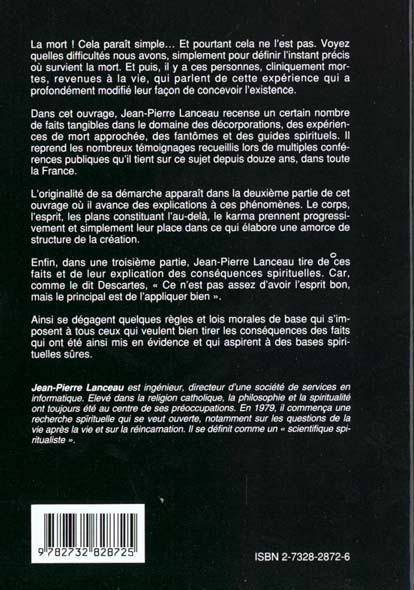 La mort ! Cela paraît simple… Et pourtant cela ne l'est pas. Voyez quelles difficultés nous avons, simplement pour définir l'instant précis où survient la mort. Et puis, il y a ces personnes, cliniquement mortes, revenues à la vie, qui parlent de cette expérience qui a profondément modifié leur façon de concevoir l'existence.

Dans cet ouvrage, Jean-Pierre Lanceau recense un certain nombre de faits tangibles dans le domaine des décorporations, des expériences de mort approchée, des fantômes et des guides spirituels. Il reprend les nombreux témoignages recueillis lors de multiples conférences publiques qu'il tient sur ce sujet depuis douze ans, dans toute la France.

L'originalité de sa démarche apparaît dans la deuxième partie de cet ouvrage où il avance des explications à ces phénomènes. Le corps, l'esprit, les plans constituant l'au-delà, le karma prennent progressivement et simplement leur place dans ce qui élabore une amorce de structure de la création.

Enfin, dans une troisième partie, Jean-Pierre Lanceau tire de ces faits et de leur explication des conséquences spirituelles. Car, comme le dit Descartes, « Ce n'est pas assez d'avoir l'esprit bon, mais le principal est de l'appliquer bien ».

Ainsi se dégagent quelques règles et lois morales de base qui s'imposent à tous ceux qui veulent bien tirer les conséquences des faits qui ont été ainsi mis en évidence et qui aspirent à des bases spirituelles sûres.

Jean-Pierre Lanceau est ingénieur, directeur d'une société de services en informatique. Elevé dans la religion catholique, la philosophie et la spiritualité ont toujours été au centre de ses préoccupations. En 1979, il commença une recherche spirituelle qui se veut ouverte, notamment sur les questions de la vie après la vie et sur la réincarnation. Il se définit comme un « scientifique spiritualiste ».

9 782732 828725

ISBN 2-7328-2872-6